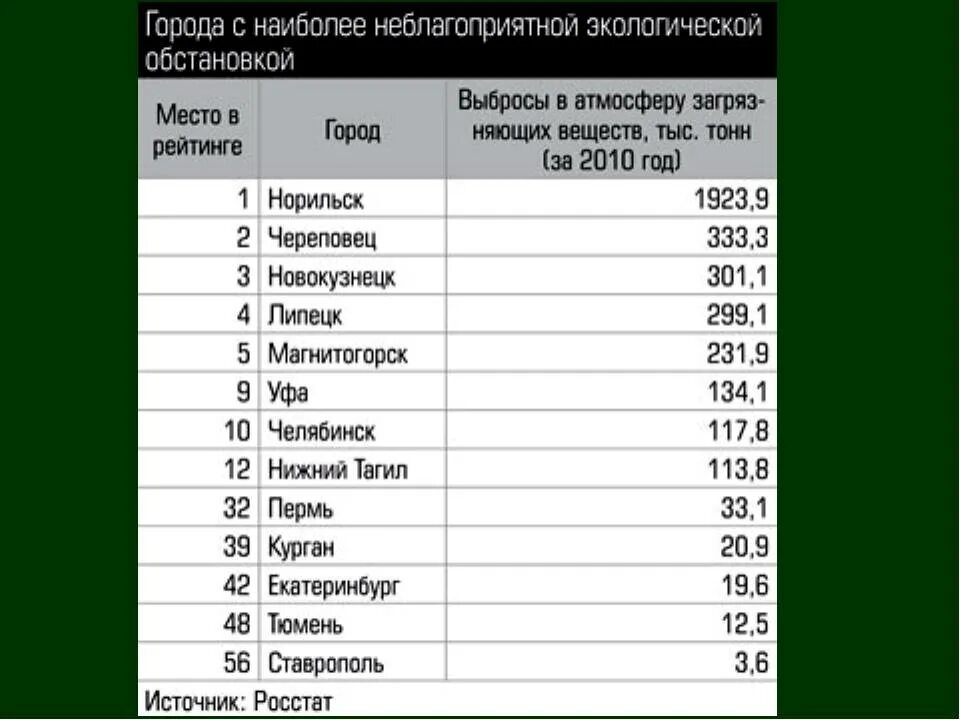 Города с наиболее неблагоприятной экологической обстановкой

| Место в рейтинге | Город | Выбросы в атмосферу загрязняющих веществ, тыс. тонн (за 2010 год) |
|---|---|---|
| 1 | Норильск | 1923,9 |
| 2 | Череповец | 333,3 |
| 3 | Новокузнецк | 301,1 |
| 4 | Липецк | 299,1 |
| 5 | Магнитогорск | 231,9 |
| 9 | Уфа | 134,1 |
| 10 | Челябинск | 117,8 |
| 12 | Нижний Тагил | 113,8 |
| 32 | Пермь | 33,1 |
| 39 | Курган | 20,9 |
| 42 | Екатеринбург | 19,6 |
| 48 | Тюмень | 12,5 |
| 56 | Ставрополь | 3,6 |

Источник: Росстат